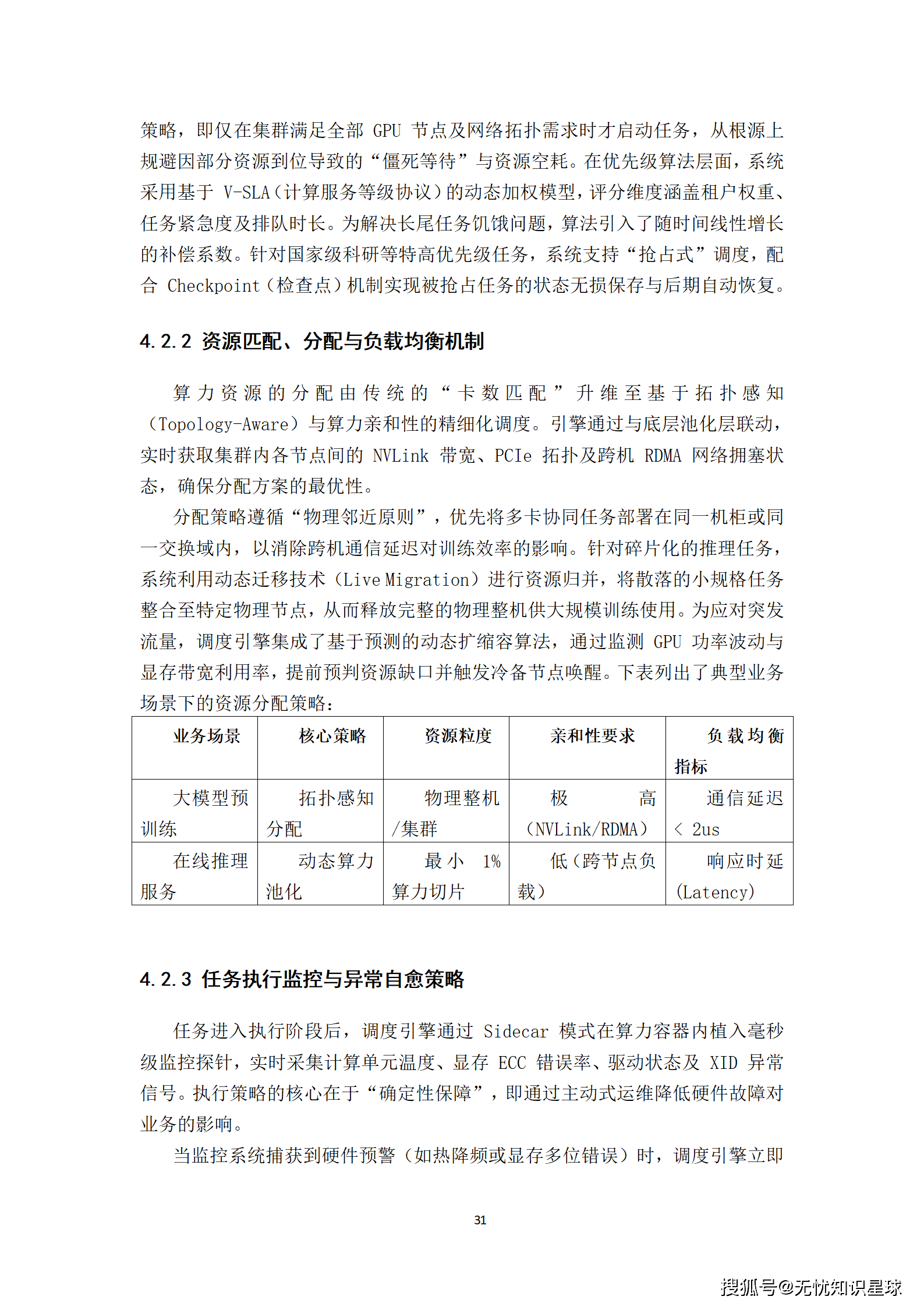 策略，即仅在集群满足全部 GPU 节点及网络拓扑需求时才启动任务，从根源上规避因部分资源到位导致的“僵死等待”与资源空耗。在优先级算法层面，系统采用基于 V-SLA（计算服务等级协议）的动态加权模型，评分维度涵盖租户权重、任务紧急度及排队时长。为解决长尾任务饥饿问题，算法引入了随时间线性增长的补偿系数。针对国家级科研等特高优先级任务，系统支持“抢占式”调度，配合 Checkpoint（检查点）机制实现被抢占任务的状态无损保存与后期自动恢复。

4.2.2 资源匹配、分配与负载均衡机制

算力资源的分配由传统的“卡数匹配”升维至基于拓扑感知（Topology-Aware）与算力亲和性的精细化调度。引擎通过与底层池化层联动，实时获取集群内各节点间的 NVLink 带宽、PCIe 拓扑及跨机 RDMA 网络拥塞状态，确保分配方案的最优性。

分配策略遵循“物理邻近原则”，优先将多卡协同任务部署在同一机柜或同一交换域内，以消除跨机通信延迟对训练效率的影响。针对碎片化的推理任务，系统利用动态迁移技术（Live Migration）进行资源归并，将散落的小规格任务整合至特定物理节点，从而释放完整的物理整机供大规模训练使用。为应对突发流量，调度引擎集成了基于预测的动态扩缩容算法，通过监测 GPU 功率波动与显存带宽利用率，提前预判资源缺口并触发冷备节点唤醒。下表列出了典型业务场景下的资源分配策略：

| 业务场景 | 核心策略 | 资源粒度 | 亲和性要求 | 负载均衡指标 |
|---|---|---|---|---|
| 大模型预训练 | 拓扑感知分配 | 物理整机/集群 | 极高（NVLink/RDMA） | 通信延迟 < 2us |
| 在线推理服务 | 动态算力池化 | 最小 1% 算力切片 | 低（跨节点负载） | 响应时延(Latency) |

4.2.3 任务执行监控与异常自愈策略

任务进入执行阶段后，调度引擎通过 Sidecar 模式在算力容器内植入毫秒级监控探针，实时采集计算单元温度、显存 ECC 错误率、驱动状态及 XID 异常信号。执行策略的核心在于“确定性保障”，即通过主动式运维降低硬件故障对业务的影响。

当监控系统捕获到硬件预警（如热降频或显存多位错误）时，调度引擎立即

31

搜狐号@无忧知识星球